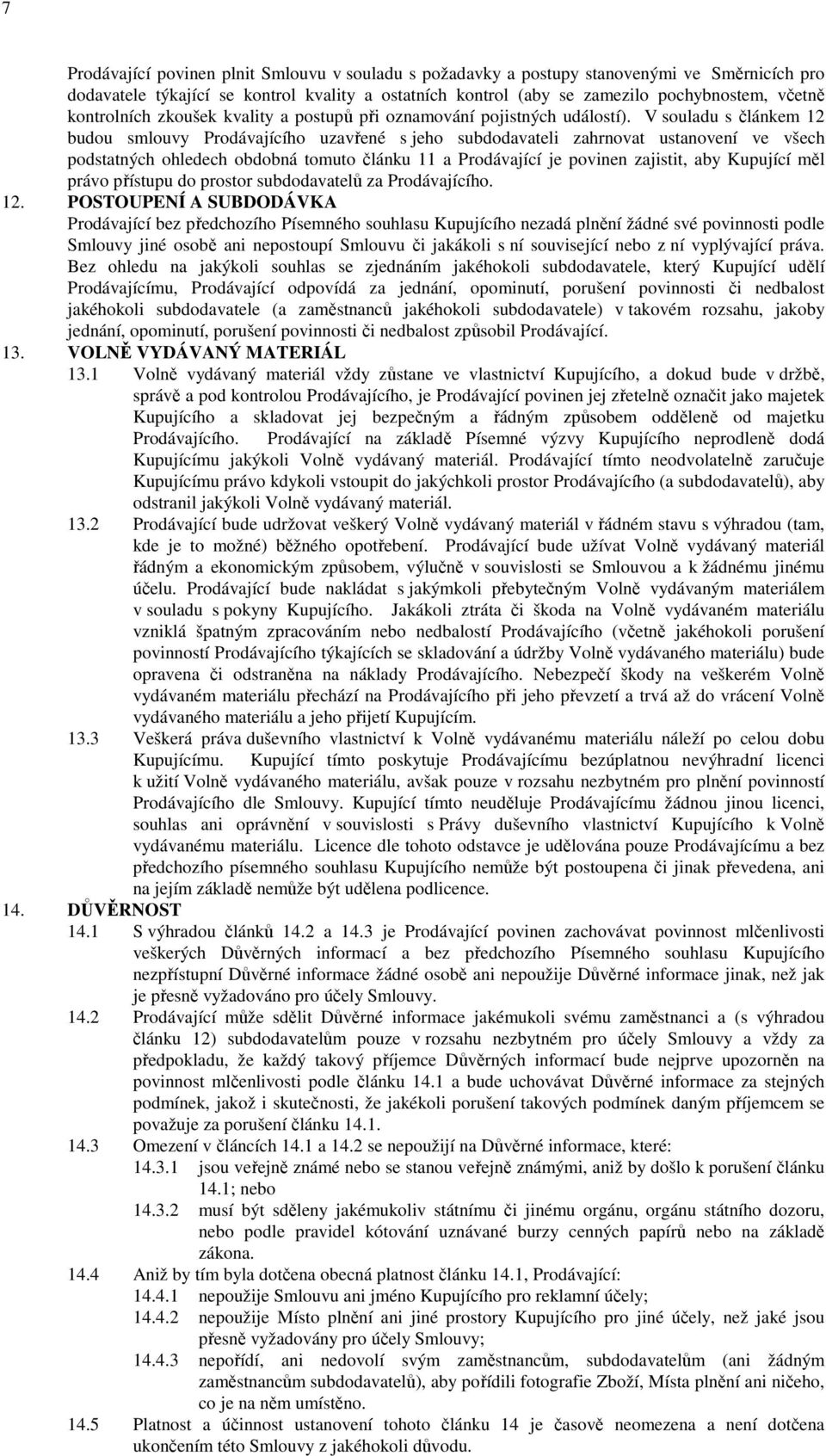 7

Prodávající povinen plnit Smlouvu v souladu s požadavky a postupy stanovenými ve Směrnicích pro dodavatele týkající se kontrol kvality a ostatních kontrol (aby se zamezilo pochybnostem, včetně kontrolních zkoušek kvality a postupů při oznamování pojistných událostí). V souladu s článkem 12 budou smlouvy Prodávajícího uzavřené s jeho subdodavateli zahrnovat ustanovení ve všech podstatných ohledech obdobná tomuto článku 11 a Prodávající je povinen zajistit, aby Kupující měl právo přístupu do prostor subdodavatelů za Prodávajícího.

12. POSTOUPENÍ A SUBDODÁVKA

Prodávající bez předchozího Písemného souhlasu Kupujícího nezadá plnění žádné své povinnosti podle Smlouvy jiné osobě ani nepostoupí Smlouvu či jakákoli s ní související nebo z ní vyplývající práva. Bez ohledu na jakýkoli souhlas se zjednáním jakéhokoli subdodavatele, který Kupující udělí Prodávajícímu, Prodávající odpovídá za jednání, opominutí, porušení povinnosti či nedbalost jakéhokoli subdodavatele (a zaměstnanců jakéhokoli subdodavatele) v takovém rozsahu, jakoby jednání, opominutí, porušení povinnosti či nedbalost způsobil Prodávající.

13. VOLNĚ VYDÁVANÝ MATERIÁL

13.1 Volně vydávaný materiál vždy zůstane ve vlastnictví Kupujícího, a dokud bude v držbě, správě a pod kontrolou Prodávajícího, je Prodávající povinen jej zřetelně označit jako majetek Kupujícího a skladovat jej bezpečným a řádným způsobem odděleně od majetku Prodávajícího. Prodávající na základě Písemné výzvy Kupujícího neprodleně dodá Kupujícímu jakýkoli Volně vydávaný materiál. Prodávající tímto neodvolatelně zaručuje Kupujícímu právo kdykoli vstoupit do jakýchkoli prostor Prodávajícího (a subdodavatelů), aby odstranil jakýkoli Volně vydávaný materiál.

13.2 Prodávající bude udržovat veškerý Volně vydávaný materiál v řádném stavu s výhradou (tam, kde je to možné) běžného opotřebení. Prodávající bude užívat Volně vydávaný materiál řádným a ekonomickým způsobem, výlučně v souvislosti se Smlouvou a k žádnému jinému účelu. Prodávající bude nakládat s jakýmkoli přebytečným Volně vydávaným materiálem v souladu s pokyny Kupujícího. Jakákoli ztráta či škoda na Volně vydávaném materiálu vzniklá špatným zpracováním nebo nedbalostí Prodávajícího (včetně jakéhokoli porušení povinností Prodávajícího týkajících se skladování a údržby Volně vydávaného materiálu) bude opravena či odstraněna na náklady Prodávajícího. Nebezpečí škody na veškerém Volně vydávaném materiálu přechází na Prodávajícího při jeho převzetí a trvá až do vrácení Volně vydávaného materiálu a jeho přijetí Kupujícím.

13.3 Veškerá práva duševního vlastnictví k Volně vydávanému materiálu náleží po celou dobu Kupujícímu. Kupující tímto poskytuje Prodávajícímu bezúplatnou nevýhradní licenci k užití Volně vydávaného materiálu, avšak pouze v rozsahu nezbytném pro plnění povinností Prodávajícího dle Smlouvy. Kupující tímto neuděluje Prodávajícímu žádnou jinou licenci, souhlas ani oprávnění v souvislosti s Právy duševního vlastnictví Kupujícího k Volně vydávanému materiálu. Licence dle tohoto odstavce je udělována pouze Prodávajícímu a bez předchozího písemného souhlasu Kupujícího nemůže být postoupena či jinak převedena, ani na jejím základě nemůže být udělena podlicence.

14. DŮVĚRNOST

14.1 S výhradou článků 14.2 a 14.3 je Prodávající povinen zachovávat povinnost mlčenlivosti veškerých Důvěrných informací a bez předchozího Písemného souhlasu Kupujícího nezpřístupní Důvěrné informace žádné osobě ani nepoužije Důvěrné informace jinak, než jak je přesně vyžadováno pro účely Smlouvy.

14.2 Prodávající může sdělit Důvěrné informace jakémukoli svému zaměstnanci a (s výhradou článku 12) subdodavatelům pouze v rozsahu nezbytném pro účely Smlouvy a vždy za předpokladu, že každý takový příjemce Důvěrných informací bude nejprve upozorněn na povinnost mlčenlivosti podle článku 14.1 a bude uchovávat Důvěrné informace za stejných podmínek, jakož i skutečnosti, že jakékoli porušení takových podmínek daným příjemcem se považuje za porušení článku 14.1.

14.3 Omezení v článcích 14.1 a 14.2 se nepoužijí na Důvěrné informace, které:

14.3.1 jsou veřejně známé nebo se stanou veřejně známými, aniž by došlo k porušení článku 14.1; nebo

14.3.2 musí být sděleny jakémukoliv státnímu či jinému orgánu, orgánu státního dozoru, nebo podle pravidel kótování uznávané burzy cenných papírů nebo na základě zákona.

14.4 Aniž by tím byla dotčena obecná platnost článku 14.1, Prodávající:

14.4.1 nepoužije Smlouvu ani jméno Kupujícího pro reklamní účely;

14.4.2 nepoužije Místo plnění ani jiné prostory Kupujícího pro jiné účely, než jaké jsou přesně vyžadovány pro účely Smlouvy;

14.4.3 nepořídí, ani nedovolí svým zaměstnancům, subdodavatelům (ani žádným zaměstnancům subdodavatelů), aby pořídili fotografie Zboží, Místa plnění ani ničeho, co je na něm umístěno.

14.5 Platnost a účinnost ustanovení tohoto článku 14 je časově neomezena a není dotčena ukončením této Smlouvy z jakéhokoli důvodu.